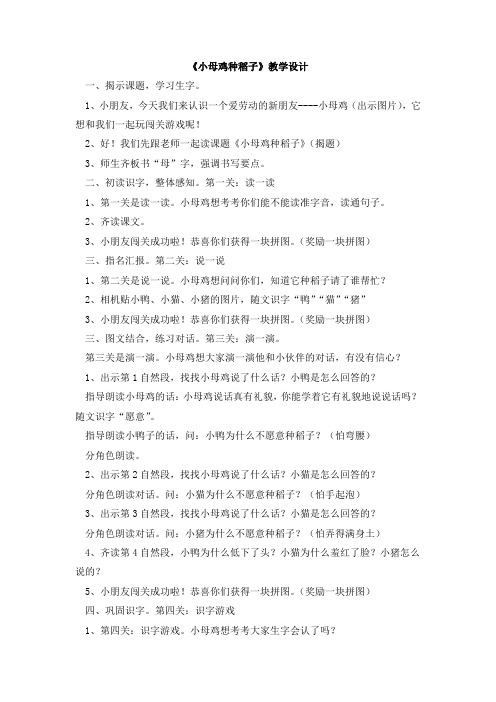 《小母鸡种稻子》教学设计

一、揭示课题，学习生字。

1、小朋友，今天我们来认识一个爱劳动的新朋友----小母鸡（出示图片），它想和我们一起玩闯关游戏呢！

2、好！我们先跟老师一起读课题《小母鸡种稻子》（揭题）

3、师生齐板书“母”字，强调书写要点。

二、初读识字，整体感知。第一关：读一读

1、第一关是读一读。小母鸡想考考你们能不能读准字音，读通句子。

2、齐读课文。

3、小朋友闯关成功啦！恭喜你们获得一块拼图。（奖励一块拼图）

三、指名汇报。第二关：说一说

1、第二关是说一说。小母鸡想问问你们，知道它种稻子请了谁帮忙？

2、相机贴小鸭、小猫、小猪的图片，随文识字“鸭”“猫”“猪”

3、小朋友闯关成功啦！恭喜你们获得一块拼图。（奖励一块拼图）

三、图文结合，练习对话。第三关：演一演。

第三关是演一演。小母鸡想大家演一演他和小伙伴的对话，有没有信心？

1、出示第1自然段，找找小母鸡说了什么话？小鸭是怎么回答的？

指导朗读小母鸡的话：小母鸡说话真有礼貌，你能学着它有礼貌地说说话吗？随文识字“愿意”。

指导朗读小鸭子的话，问：小鸭为什么不愿意种稻子？（怕弯腰）

分角色朗读。

2、出示第2自然段，找找小母鸡说了什么话？小猫是怎么回答的？

分角色朗读对话。问：小猫为什么不愿意种稻子？（怕手起泡）

3、出示第3自然段，找找小母鸡说了什么话？小猪是怎么回答的？

分角色朗读对话。问：小猪为什么不愿意种稻子？（怕弄得满身土）

4、齐读第4自然段，小鸭为什么低下了头？小猫为什么羞红了脸？小猪怎么说的？

5、小朋友闯关成功啦！恭喜你们获得一块拼图。（奖励一块拼图）

四、巩固识字。第四关：识字游戏

1、第四关：识字游戏。小母鸡想考考大家生字会认了吗？